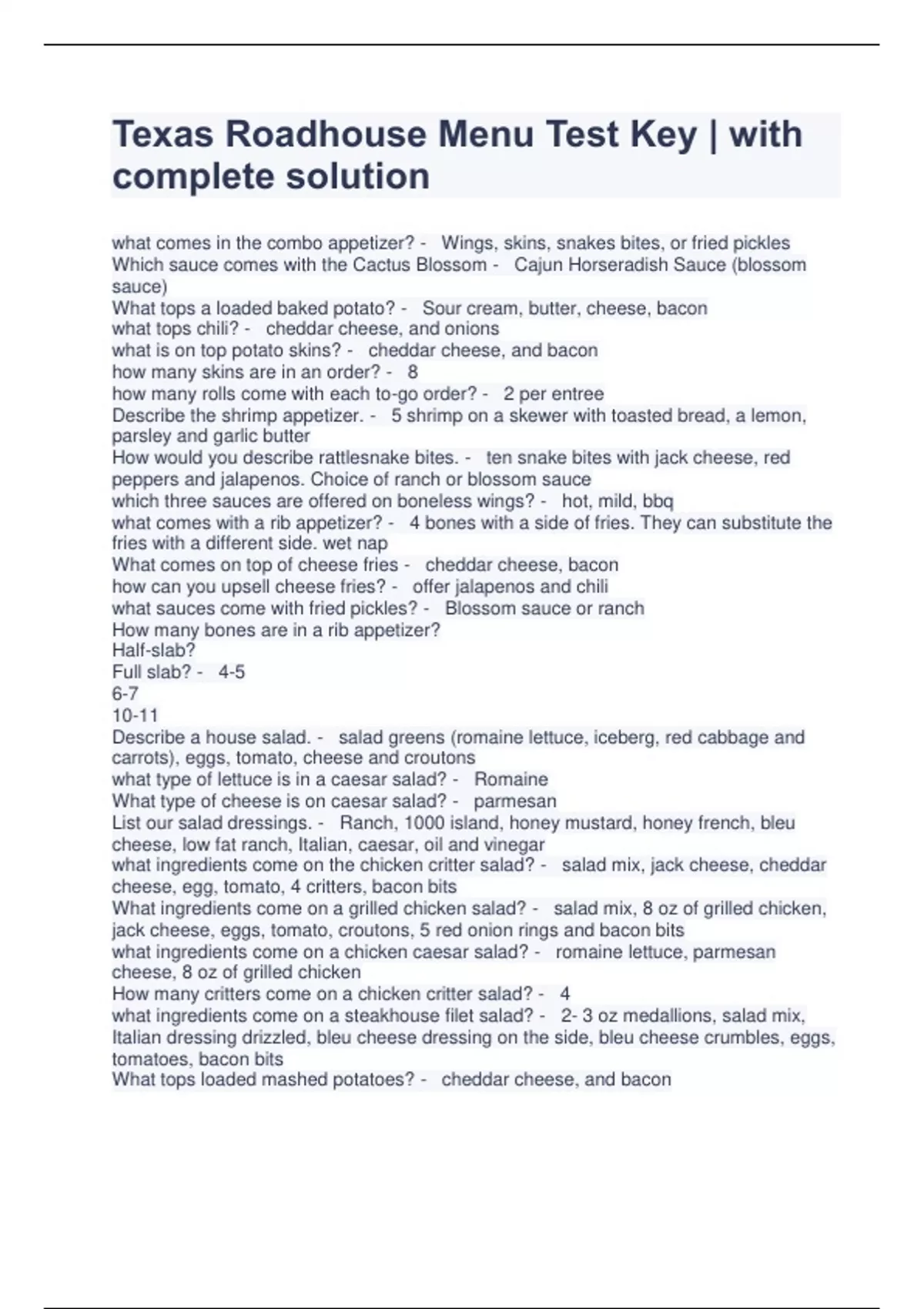 Texas Roadhouse Menu Test Key | with complete solution

what comes in the combo appetizer? - Wings, skins, snakes bites, or fried pickles
Which sauce comes with the Cactus Blossom - Cajun Horseradish Sauce (blossom sauce)
What tops a loaded baked potato? - Sour cream, butter, cheese, bacon
what tops chili? - cheddar cheese, and onions
what is on top potato skins? - cheddar cheese, and bacon
how many skins are in an order? - 8
how many rolls come with each to-go order? - 2 per entree
Describe the shrimp appetizer. - 5 shrimp on a skewer with toasted bread, a lemon, parsley and garlic butter
How would you describe rattlesnake bites. - ten snake bites with jack cheese, red peppers and jalapenos. Choice of ranch or blossom sauce
which three sauces are offered on boneless wings? - hot, mild, bbq
what comes with a rib appetizer? - 4 bones with a side of fries. They can substitute the fries with a different side. wet nap
What comes on top of cheese fries - cheddar cheese, bacon
how can you upsell cheese fries? - offer jalapenos and chili
what sauces come with fried pickles? - Blossom sauce or ranch
How many bones are in a rib appetizer?
Half-slab?
Full slab? - 4-5
6-7
10-11
Describe a house salad. - salad greens (romaine lettuce, iceberg, red cabbage and carrots), eggs, tomato, cheese and croutons
what type of lettuce is in a caesar salad? - Romaine
What type of cheese is on caesar salad? - parmesan
List our salad dressings. - Ranch, 1000 island, honey mustard, honey french, bleu cheese, low fat ranch, Italian, caesar, oil and vinegar
what ingredients come on the chicken critter salad? - salad mix, jack cheese, cheddar cheese, egg, tomato, 4 critters, bacon bits
What ingredients come on a grilled chicken salad? - salad mix, 8 oz of grilled chicken, jack cheese, eggs, tomato, croutons, 5 red onion rings and bacon bits
what ingredients come on a chicken caesar salad? - romaine lettuce, parmesan cheese, 8 oz of grilled chicken
How many critters come on a chicken critter salad? - 4
what ingredients come on a steakhouse filet salad? - 2- 3 oz medallions, salad mix, Italian dressing drizzled, bleu cheese dressing on the side, bleu cheese crumbles, eggs, tomatoes, bacon bits
What tops loaded mashed potatoes? - cheddar cheese, and bacon